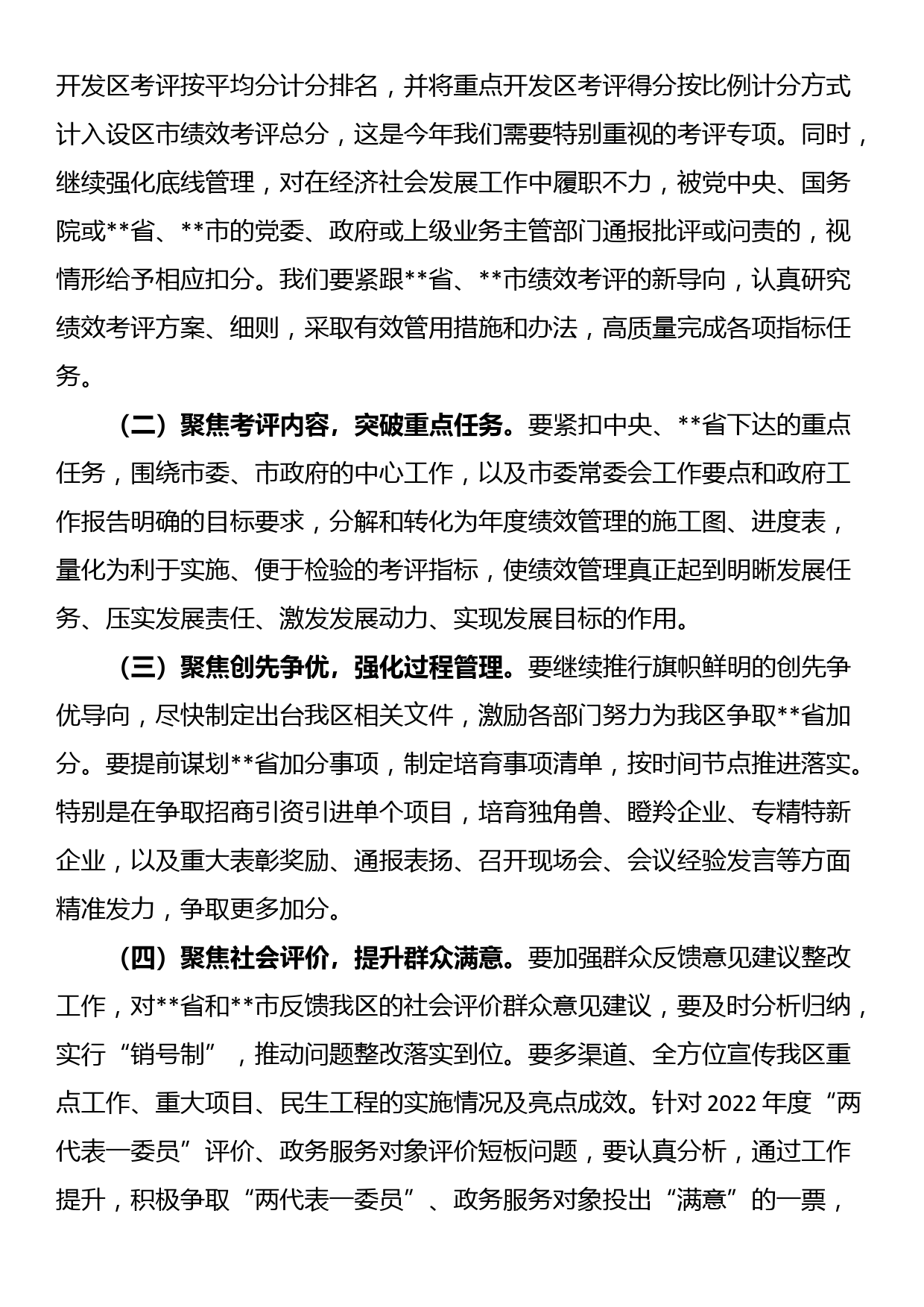 开发区考评按平均分计分排名，并将重点开发区考评得分按比例计分方式计入设区市绩效考评总分，这是今年我们需要特别重视的考评专项。同时，继续强化底线管理，对在经济社会发展工作中履职不力，被党中央、国务院或**省、**市的党委、政府或上级业务主管部门通报批评或问责的，视情形给予相应扣分。我们要紧跟**省、**市绩效考评的新导向，认真研究绩效考评方案、细则，采取有效管用措施和办法，高质量完成各项指标任务。

（二）聚焦考评内容，突破重点任务。要紧扣中央、**省下达的重点任务，围绕市委、市政府的中心工作，以及市委常委会工作要点和政府工作报告明确的目标要求，分解和转化为年度绩效管理的施工图、进度表，量化为利于实施、便于检验的考评指标，使绩效管理真正起到明晰发展任务、压实发展责任、激发发展动力、实现发展目标的作用。

（三）聚焦创先争优，强化过程管理。要继续推行旗帜鲜明的创先争优导向，尽快制定出台我区相关文件，激励各部门努力为我区争取**省加分。要提前谋划**省加分事项，制定培育事项清单，按时间节点推进落实。特别是在争取招商引资引进单个项目，培育独角兽、瞪羚企业、专精特新企业，以及重大表彰奖励、通报表扬、召开现场会、会议经验发言等方面精准发力，争取更多加分。

（四）聚焦社会评价，提升群众满意。要加强群众反馈意见建议整改工作，对**省和**市反馈我区的社会评价群众意见建议，要及时分析归纳，实行“销号制”，推动问题整改落实到位。要多渠道、全方位宣传我区重点工作、重大项目、民生工程的实施情况及亮点成效。针对 2022 年度“两代表一委员”评价、政务服务对象评价短板问题，要认真分析，通过工作提升，积极争取“两代表一委员”、政务服务对象投出“满意”的一票，